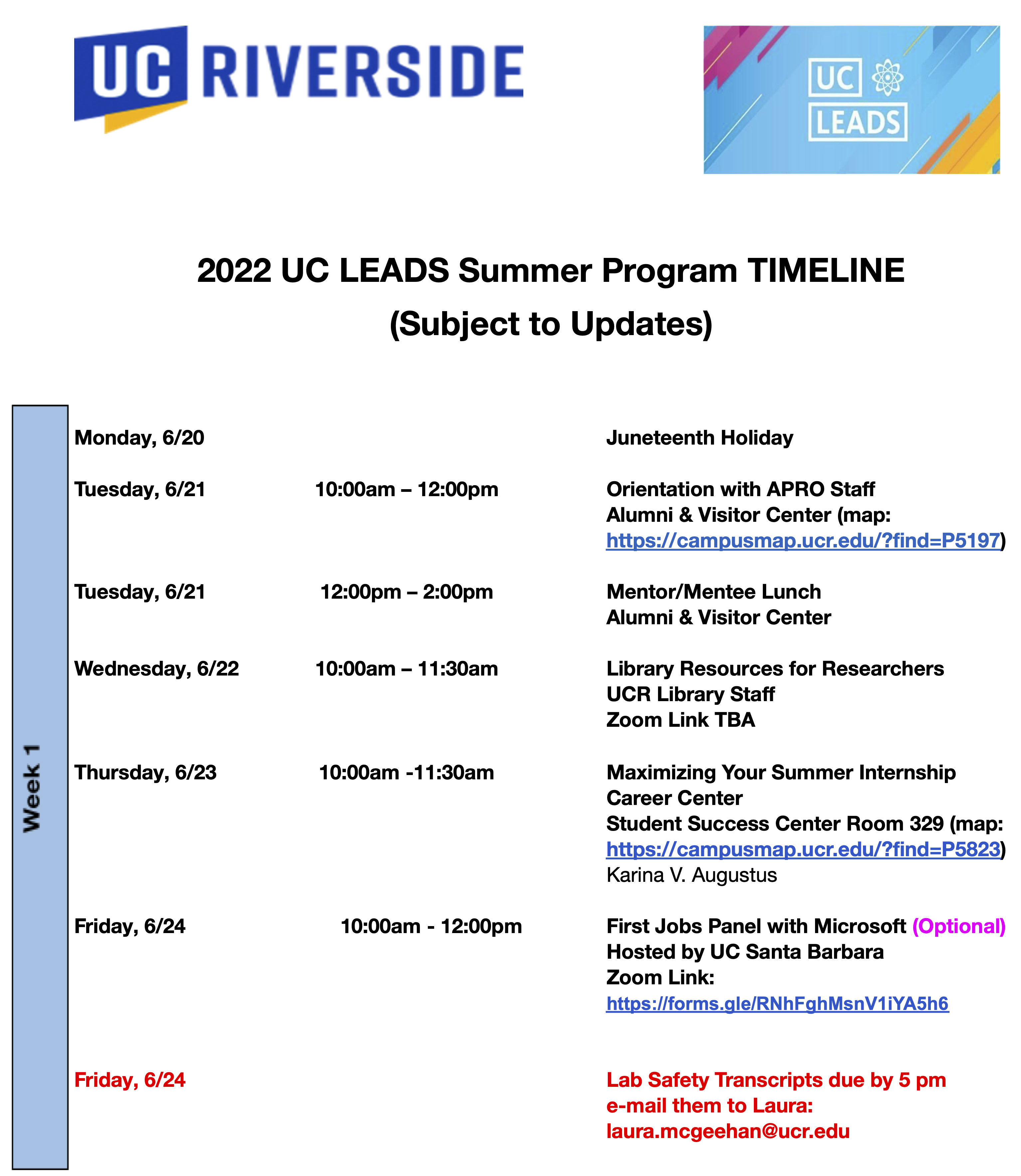 UC RIVERSIDE

UC LEADS

2022 UC LEADS Summer Program TIMELINE
(Subject to Updates)

Week 1

Monday, 6/20 Juneteenth Holiday

Tuesday, 6/21 10:00am – 12:00pm Orientation with APRO Staff
Alumni & Visitor Center (map: https://campusmap.ucr.edu/?find=P5197)

Tuesday, 6/21 12:00pm – 2:00pm Mentor/Mentee Lunch
Alumni & Visitor Center

Wednesday, 6/22 10:00am – 11:30am Library Resources for Researchers
UCR Library Staff
Zoom Link TBA

Thursday, 6/23 10:00am -11:30am Maximizing Your Summer Internship
Career Center
Student Success Center Room 329 (map: https://campusmap.ucr.edu/?find=P5823)
Karina V. Augustus

Friday, 6/24 10:00am - 12:00pm First Jobs Panel with Microsoft (Optional)
Hosted by UC Santa Barbara
Zoom Link:
https://forms.gle/RNhFghMsnV1iYA5h6

Friday, 6/24 Lab Safety Transcripts due by 5 pm
e-mail them to Laura:
laura.mcgeehan@ucr.edu